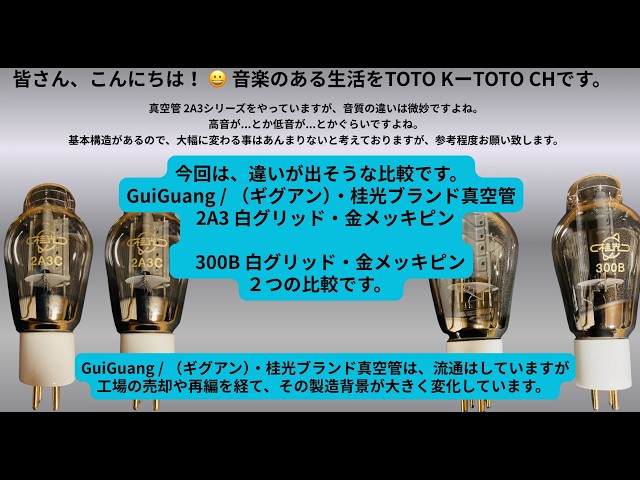 皆さん、こんにちは！ 😀 音楽のある生活をTOTO KーTOTO CHです。

真空管 2A3シリーズをやっていますが、音質の違いは微妙ですよね。
高音が…とか低音が…とかぐらいですよね。
基本構造があるので、大幅に変わる事はあんまりないと考えておりますが、参考程度お願い致します。

今回は、違いが出そうな比較です。
GuiGuang / （ギグアン）・桂光ブランド真空管
2A3 白グリッド・金メッキピン

300B 白グリッド・金メッキピン
２つの比較です。

桂光
2A3C

桂光
2A3C

桂光
300B

GuiGuang / （ギグアン）・桂光ブランド真空管は、流通はしていますが
工場の売却や再編を経て、その製造背景が大きく変化しています。